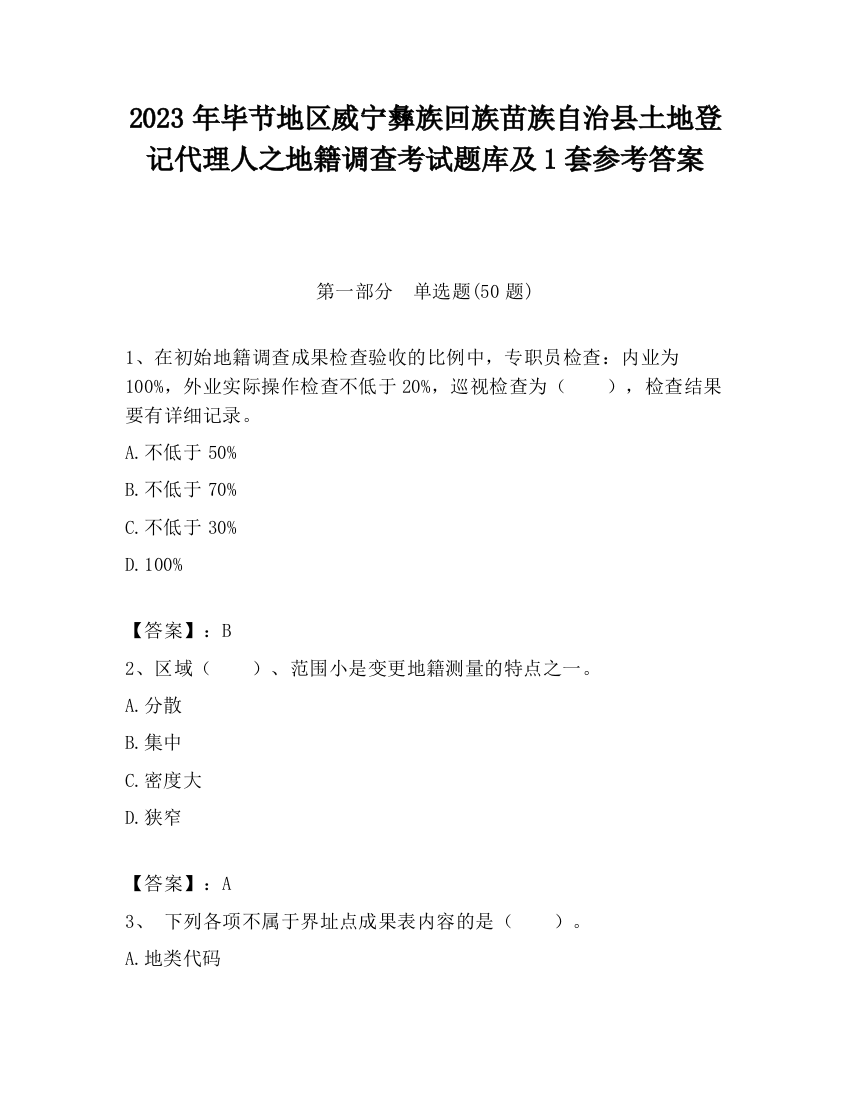 2023 年毕节地区威宁彝族回族苗族自治县土地登记代理人之地籍调查考试题库及 1 套参考答案

第一部分　单选题(50 题)

1、在初始地籍调查成果检查验收的比例中，专职员检查：内业为 100%，外业实际操作检查不低于 20%，巡视检查为（　　），检查结果要有详细记录。

A.不低于 50%

B.不低于 70%

C.不低于 30%

D.100%

【答案】：B

2、区域（　　）、范围小是变更地籍测量的特点之一。

A.分散

B.集中

C.密度大

D.狭窄

【答案】：A

3、 下列各项不属于界址点成果表内容的是（　　）。

A.地类代码